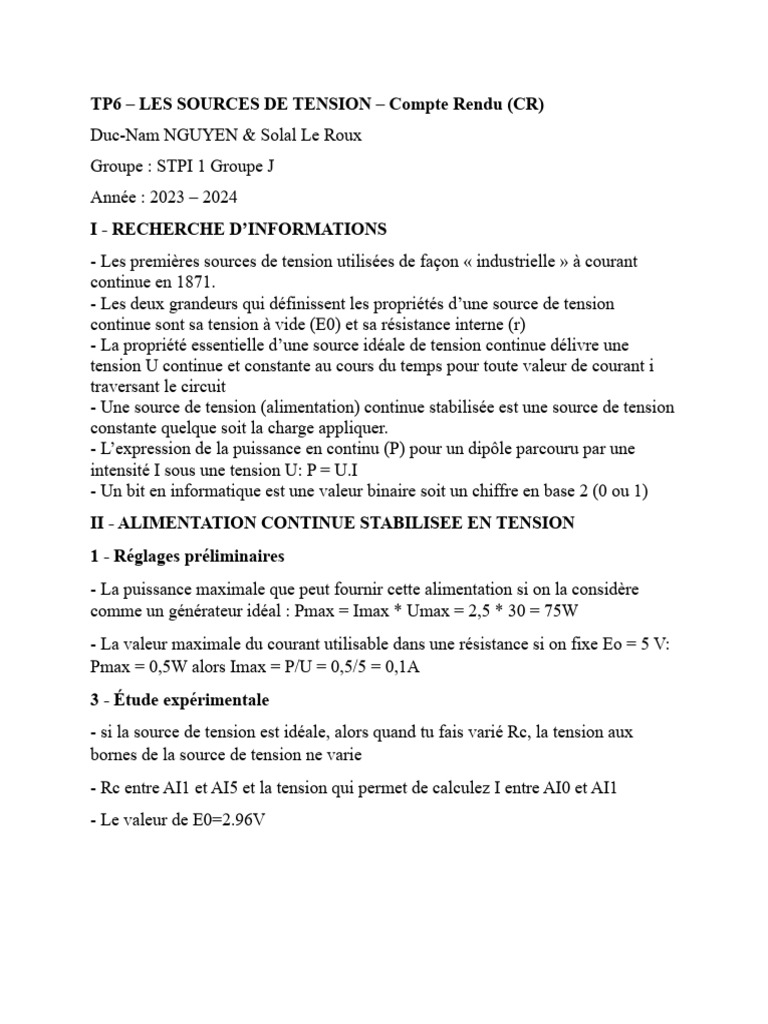 TP6 – LES SOURCES DE TENSION – Compte Rendu (CR)

Duc-Nam NGUYEN & Solal Le Roux

Groupe : STPI 1 Groupe J

Année : 2023 – 2024

I - RECHERCHE D'INFORMATIONS

- Les premières sources de tension utilisées de façon « industrielle » à courant continue en 1871.
- Les deux grandeurs qui définissent les propriétés d'une source de tension continue sont sa tension à vide (E0) et sa résistance interne (r)
- La propriété essentielle d'une source idéale de tension continue délivre une tension U continue et constante au cours du temps pour toute valeur de courant i traversant le circuit
- Une source de tension (alimentation) continue stabilisée est une source de tension constante quelque soit la charge appliquer.
- L'expression de la puissance en continu (P) pour un dipôle parcouru par une intensité I sous une tension U: P = U.I
- Un bit en informatique est une valeur binaire soit un chiffre en base 2 (0 ou 1)

II - ALIMENTATION CONTINUE STABILISEE EN TENSION

1 - Réglages préliminaires

- La puissance maximale que peut fournir cette alimentation si on la considère comme un générateur idéal : Pmax = Imax * Umax = 2,5 * 30 = 75W

- La valeur maximale du courant utilisable dans une résistance si on fixe Eo = 5 V: Pmax = 0,5W alors Imax = P/U = 0,5/5 = 0,1A

3 - Étude expérimentale

- si la source de tension est idéale, alors quand tu fais varié Rc, la tension aux bornes de la source de tension ne varie

- Rc entre AI1 et AI5 et la tension qui permet de calculez I entre AI0 et AI1

- Le valeur de E0=2.96V